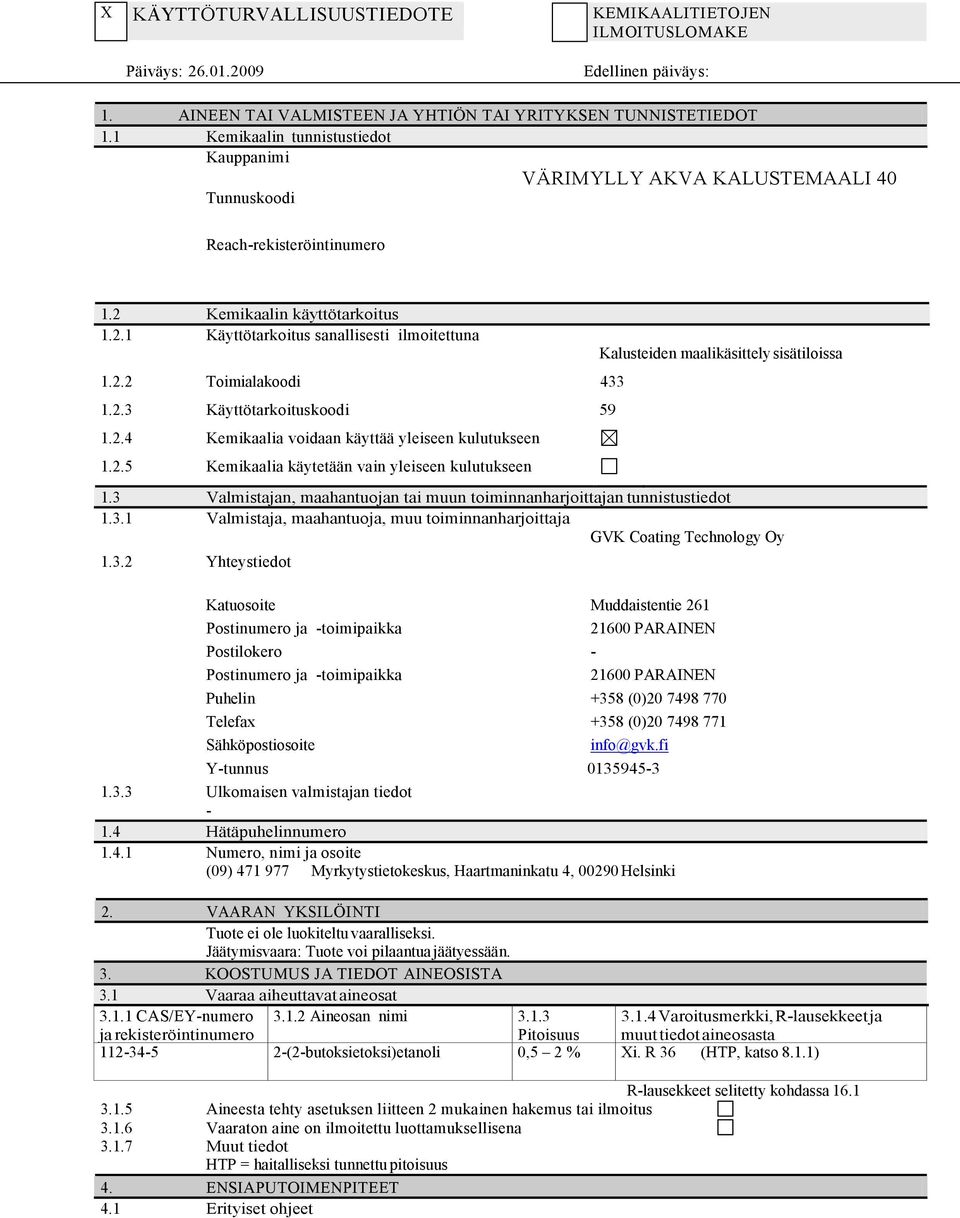 X KÄYTTÖTURVALLISUUSTIEDOTE

KEMIKAALITIETOJEN ILMOITUSLOMAKE

Päiväys: 26.01.2009

Edellinen päiväys:

1. AINEEN TAI VALMISTEEN JA YHTIÖN TAI YRITYKSEN TUNNISTETIEDOT

1.1 Kemikaalin tunnistustiedot

Kauppanimi

VÄRIMYLLY AKVA KALUSTEMAALI 40

Tunnuskoodi

Reach-rekisteröintinumero

1.2 Kemikaalin käyttötarkoitus

1.2.1 Käyttötarkoitus sanallisesti ilmoitettuna

Kalusteiden maalikäsittely sisätiloissa

1.2.2 Toimialakoodi 433

1.2.3 Käyttötarkoituskoodi 59

1.2.4 Kemikaalia voidaan käyttää yleiseen kulutukseen ☒

1.2.5 Kemikaalia käytetään vain yleiseen kulutukseen ☐

1.3 Valmistajan, maahantuojan tai muun toiminnanharjoittajan tunnistustiedot

1.3.1 Valmistaja, maahantuoja, muu toiminnanharjoittaja

GVK Coating Technology Oy

1.3.2 Yhteystiedot

Katuosoite Muddaistentie 261

Postinumero ja -toimipaikka 21600 PARAINEN

Postilokero -

Postinumero ja -toimipaikka 21600 PARAINEN

Puhelin +358 (0)20 7498 770

Telefax +358 (0)20 7498 771

Sähköpostiosoite info@gvk.fi

Y-tunnus 0135945-3

1.3.3 Ulkomaisen valmistajan tiedot

-

1.4 Hätäpuhelinnumero

1.4.1 Numero, nimi ja osoite

(09) 471 977 Myrkytystietokeskus, Haartmaninkatu 4, 00290 Helsinki

2. VAARAN YKSILÖINTI

Tuote ei ole luokiteltu vaaralliseksi.
Jäätymisvaara: Tuote voi pilaantua jäätyessään.

3. KOOSTUMUS JA TIEDOT AINEOSISTA

3.1 Vaaraa aiheuttavat aineosat

| 3.1.1 CAS/EY-numero ja rekisteröintinumero | 3.1.2 Aineosan nimi | 3.1.3 Pitoisuus | 3.1.4 Varoitusmerkki, R-lausekkeet ja muut tiedot aineosasta |
|---|---|---|---|
| 112-34-5 | 2-(2-butoksietoksi)etanoli | 0,5 – 2 % | Xi. R 36 (HTP, katso 8.1.1) |

R-lausekkeet selitetty kohdassa 16.1

3.1.5 Aineesta tehty asetuksen liitteen 2 mukainen hakemus tai ilmoitus ☐

3.1.6 Vaaraton aine on ilmoitettu luottamuksellisena ☐

3.1.7 Muut tiedot
HTP = haitalliseksi tunnettu pitoisuus

4. ENSIAPUTOIMENPITEET

4.1 Erityiset ohjeet